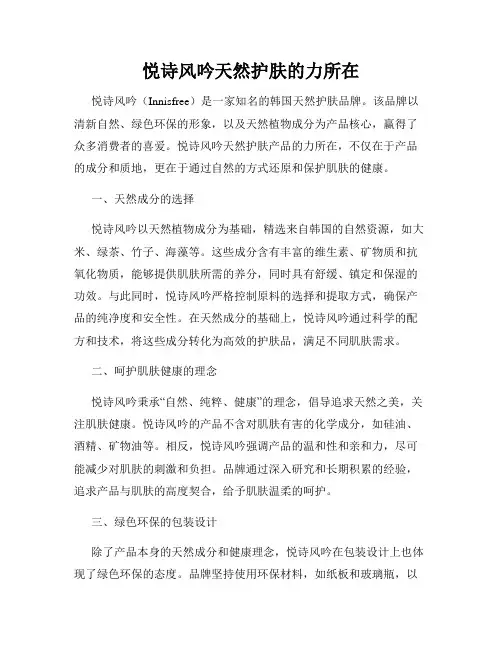 悦诗风吟天然护肤的力所在

悦诗风吟（Innisfree）是一家知名的韩国天然护肤品牌。该品牌以清新自然、绿色环保的形象，以及天然植物成分为产品核心，赢得了众多消费者的喜爱。悦诗风吟天然护肤产品的力所在，不仅在于产品的成分和质地，更在于通过自然的方式还原和保护肌肤的健康。

一、天然成分的选择

悦诗风吟以天然植物成分为基础，精选来自韩国的自然资源，如大米、绿茶、竹子、海藻等。这些成分含有丰富的维生素、矿物质和抗氧化物质，能够提供肌肤所需的养分，同时具有舒缓、镇定和保湿的功效。与此同时，悦诗风吟严格控制原料的选择和提取方式，确保产品的纯净度和安全性。在天然成分的基础上，悦诗风吟通过科学的配方和技术，将这些成分转化为高效的护肤品，满足不同肌肤需求。

二、呵护肌肤健康的理念

悦诗风吟秉承“自然、纯粹、健康”的理念，倡导追求天然之美，关注肌肤健康。悦诗风吟的产品不含对肌肤有害的化学成分，如硅油、酒精、矿物油等。相反，悦诗风吟强调产品的温和性和亲和力，尽可能减少对肌肤的刺激和负担。品牌通过深入研究和长期积累的经验，追求产品与肌肤的高度契合，给予肌肤温柔的呵护。

三、绿色环保的包装设计

除了产品本身的天然成分和健康理念，悦诗风吟在包装设计上也体现了绿色环保的态度。品牌坚持使用环保材料，如纸板和玻璃瓶，以